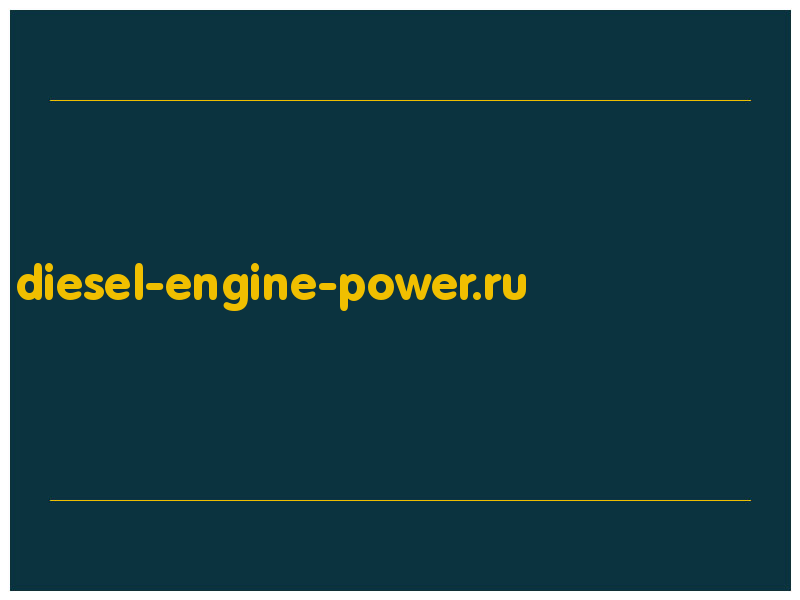 diesel-engine-power.ru